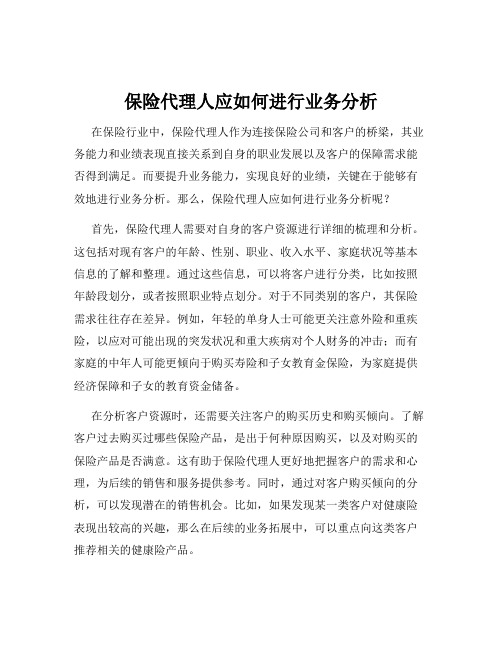 保险代理人应如何进行业务分析

在保险行业中，保险代理人作为连接保险公司和客户的桥梁，其业务能力和业绩表现直接关系到自身的职业发展以及客户的保障需求能否得到满足。而要提升业务能力，实现良好的业绩，关键在于能够有效地进行业务分析。那么，保险代理人应如何进行业务分析呢？

首先，保险代理人需要对自身的客户资源进行详细的梳理和分析。这包括对现有客户的年龄、性别、职业、收入水平、家庭状况等基本信息的了解和整理。通过这些信息，可以将客户进行分类，比如按照年龄段划分，或者按照职业特点划分。对于不同类别的客户，其保险需求往往存在差异。例如，年轻的单身人士可能更关注意外险和重疾险，以应对可能出现的突发状况和重大疾病对个人财务的冲击；而有家庭的中年人可能更倾向于购买寿险和子女教育金保险，为家庭提供经济保障和子女的教育资金储备。

在分析客户资源时，还需要关注客户的购买历史和购买倾向。了解客户过去购买过哪些保险产品，是出于何种原因购买，以及对购买的保险产品是否满意。这有助于保险代理人更好地把握客户的需求和心理，为后续的销售和服务提供参考。同时，通过对客户购买倾向的分析，可以发现潜在的销售机会。比如，如果发现某一类客户对健康险表现出较高的兴趣，那么在后续的业务拓展中，可以重点向这类客户推荐相关的健康险产品。